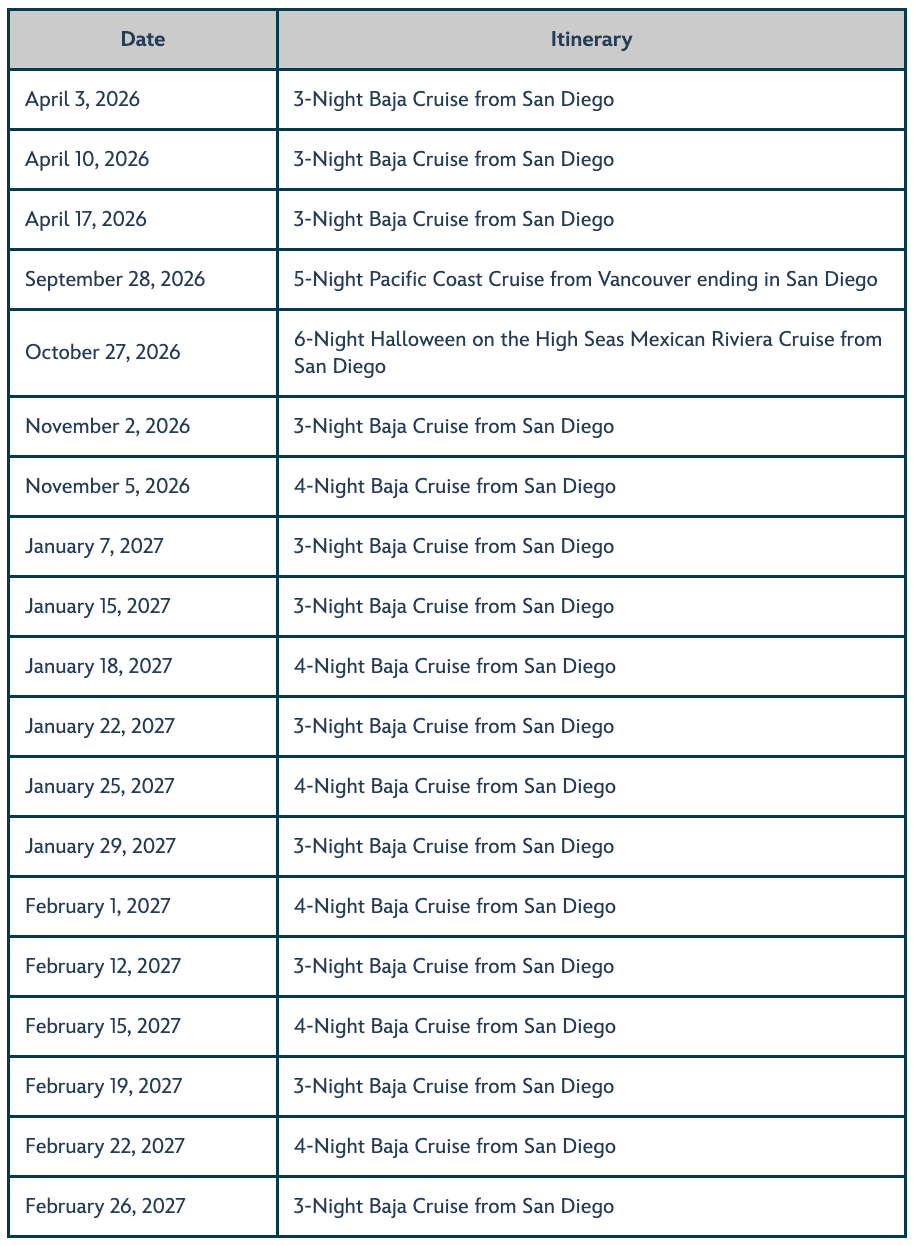 | Date | Itinerary |
|---|---|
| April 3, 2026 | 3-Night Baja Cruise from San Diego |
| April 10, 2026 | 3-Night Baja Cruise from San Diego |
| April 17, 2026 | 3-Night Baja Cruise from San Diego |
| September 28, 2026 | 5-Night Pacific Coast Cruise from Vancouver ending in San Diego |
| October 27, 2026 | 6-Night Halloween on the High Seas Mexican Riviera Cruise from San Diego |
| November 2, 2026 | 3-Night Baja Cruise from San Diego |
| November 5, 2026 | 4-Night Baja Cruise from San Diego |
| January 7, 2027 | 3-Night Baja Cruise from San Diego |
| January 15, 2027 | 3-Night Baja Cruise from San Diego |
| January 18, 2027 | 4-Night Baja Cruise from San Diego |
| January 22, 2027 | 3-Night Baja Cruise from San Diego |
| January 25, 2027 | 4-Night Baja Cruise from San Diego |
| January 29, 2027 | 3-Night Baja Cruise from San Diego |
| February 1, 2027 | 4-Night Baja Cruise from San Diego |
| February 12, 2027 | 3-Night Baja Cruise from San Diego |
| February 15, 2027 | 4-Night Baja Cruise from San Diego |
| February 19, 2027 | 3-Night Baja Cruise from San Diego |
| February 22, 2027 | 4-Night Baja Cruise from San Diego |
| February 26, 2027 | 3-Night Baja Cruise from San Diego |